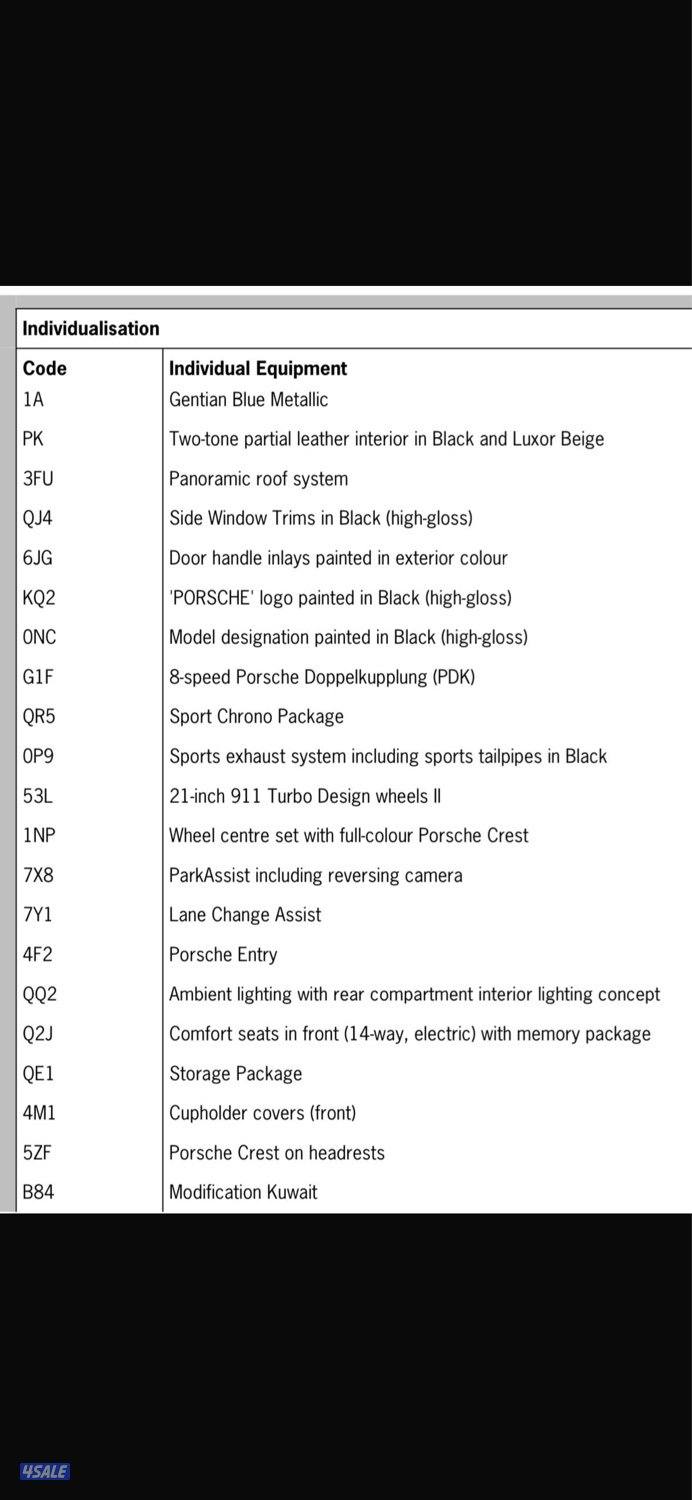 Individualisation

| Code | Individual Equipment |
|---|---|
| 1A | Gentian Blue Metallic |
| PK | Two-tone partial leather interior in Black and Luxor Beige |
| 3FU | Panoramic roof system |
| QJ4 | Side Window Trims in Black (high-gloss) |
| 6JG | Door handle inlays painted in exterior colour |
| KQ2 | 'PORSCHE' logo painted in Black (high-gloss) |
| 0NC | Model designation painted in Black (high-gloss) |
| G1F | 8-speed Porsche Doppelkupplung (PDK) |
| QR5 | Sport Chrono Package |
| 0P9 | Sports exhaust system including sports tailpipes in Black |
| 53L | 21-inch 911 Turbo Design wheels II |
| 1NP | Wheel centre set with full-colour Porsche Crest |
| 7X8 | ParkAssist including reversing camera |
| 7Y1 | Lane Change Assist |
| 4F2 | Porsche Entry |
| QQ2 | Ambient lighting with rear compartment interior lighting concept |
| Q2J | Comfort seats in front (14-way, electric) with memory package |
| QE1 | Storage Package |
| 4M1 | Cupholder covers (front) |
| 5ZF | Porsche Crest on headrests |
| B84 | Modification Kuwait |

4SALE